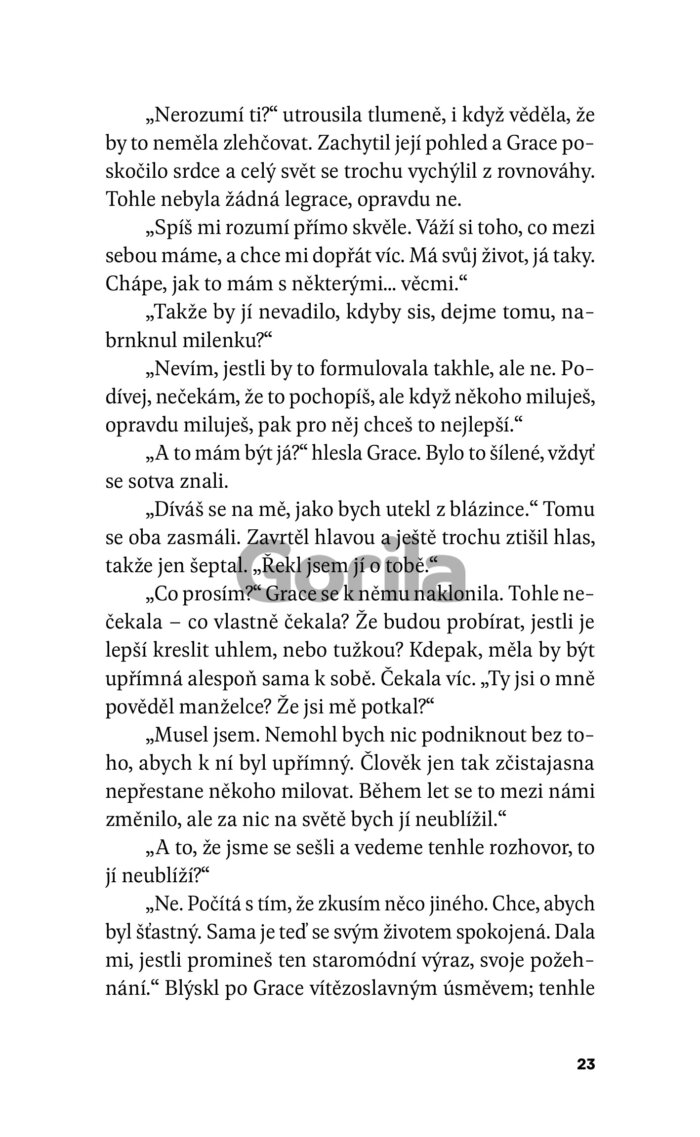 „Nerozumí ti?“ utrousila tlumeně, i když věděla, že by to neměla zlehčovat. Zachytil její pohled a Grace poskočilo srdce a celý svět se trochu vychýlil z rovnováhy. Tohle nebyla žádná legrace, opravdu ne.

„Spíš mi rozumí přímo skvěle. Váží si toho, co mezi sebou máme, a chce mi dopřát víc. Má svůj život, já taky. Chápe, jak to mám s některými... věcmi.“

„Takže by jí nevadilo, kdyby sis, dejme tomu, nabrnknul milenku?“

„Nevím, jestli by to formulovala takhle, ale ne. Podívej, nečekám, že to pochopíš, ale když někoho miluješ, opravdu miluješ, pak pro něj chceš to nejlepší.“

„A to mám být já?“ hlesla Grace. Bylo to šílené, vždyť se sotva znali.

„Díváš se na mě, jako bych utekl z blázince.“ Tomu se oba zasmáli. Zavrtěl hlavou a ještě trochu ztišil hlas, takže jen šeptal. „Řekl jsem jí o tobě.“

„Co prosím?“ Grace se k němu naklonila. Tohle nečekala – co vlastně čekala? Že budou probírat, jestli je lepší kreslit uhlem, nebo tužkou? Kdepak, měla by být upřímná alespoň sama k sobě. Čekala víc. „Ty jsi o mně pověděl manželce? Že jsi mě potkal?“

„Musel jsem. Nemohl bych nic podniknout bez toho, abych k ní byl upřímný. Člověk jen tak zčistajasna nepřestane někoho milovat. Během let se to mezi námi změnilo, ale za nic na světě bych jí neublížil.“

„A to, že jsme se sešli a vedeme tenhle rozhovor, to jí neublíží?“

„Ne. Počítá s tím, že zkusím něco jiného. Chce, abych byl šťastný. Sama je teď se svým životem spokojená. Dala mi, jestli promineš ten staromódní výraz, svoje požehnání.“ Blýskl po Grace vítězoslavným úsměvem; tenhle

Gorila

23